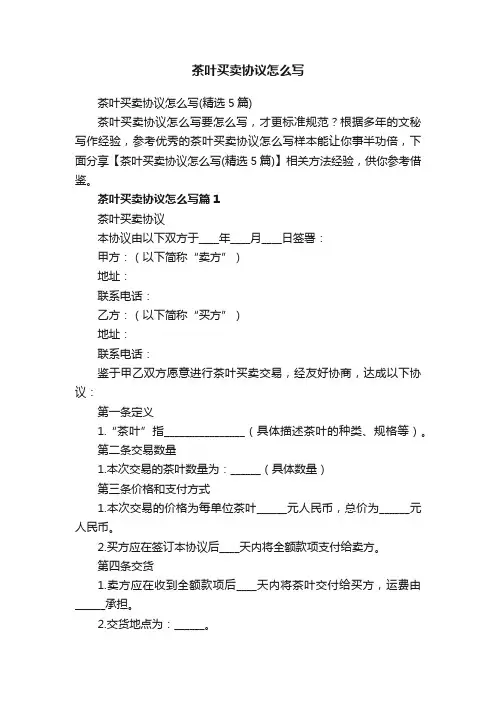 茶叶买卖协议怎么写

茶叶买卖协议怎么写(精选 5 篇)

茶叶买卖协议怎么写要怎么写，才更标准规范？根据多年的文秘写作经验，参考优秀的茶叶买卖协议怎么写样本能让你事半功倍，下面分享【茶叶买卖协议怎么写(精选 5 篇)】相关方法经验，供你参考借鉴。

茶叶买卖协议怎么写篇 1

茶叶买卖协议

本协议由以下双方于____年____月____日签署：

甲方：（以下简称“卖方”）

地址：

联系电话：

乙方：（以下简称“买方”）

地址：

联系电话：

鉴于甲乙双方愿意进行茶叶买卖交易，经友好协商，达成以下协议：

第一条定义

1.“茶叶”指________________（具体描述茶叶的种类、规格等）。

第二条交易数量

1.本次交易的茶叶数量为：______（具体数量）

第三条价格和支付方式

1.本次交易的价格为每单位茶叶______元人民币，总价为______元人民币。

2.买方应在签订本协议后____天内将全额款项支付给卖方。

第四条交货

1.卖方应在收到全额款项后____天内将茶叶交付给买方，运费由______承担。

2.交货地点为：______。